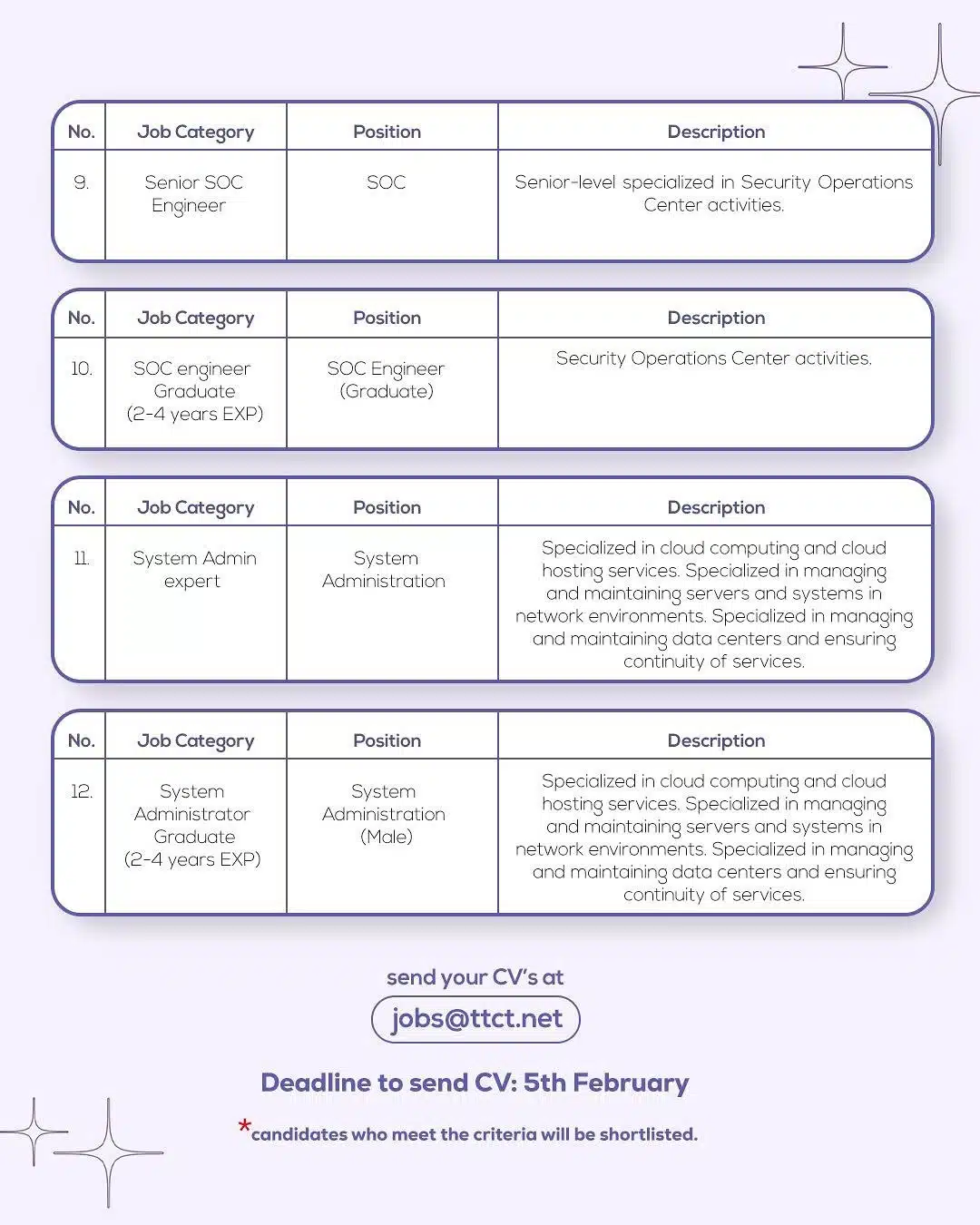 | No. | Job Category | Position | Description |
|---|---|---|---|
| 9. | Senior SOC Engineer | SOC | Senior-level specialized in Security Operations Center activities. |

| No. | Job Category | Position | Description |
|---|---|---|---|
| 10. | SOC engineer Graduate (2-4 years EXP) | SOC Engineer (Graduate) | Security Operations Center activities. |

| No. | Job Category | Position | Description |
|---|---|---|---|
| 11. | System Admin expert | System Administration | Specialized in cloud computing and cloud hosting services. Specialized in managing and maintaining servers and systems in network environments. Specialized in managing and maintaining data centers and ensuring continuity of services. |

| No. | Job Category | Position | Description |
|---|---|---|---|
| 12. | System Administrator Graduate (2-4 years EXP) | System Administration (Male) | Specialized in cloud computing and cloud hosting services. Specialized in managing and maintaining servers and systems in network environments. Specialized in managing and maintaining data centers and ensuring continuity of services. |

send your CV's at

jobs@ttct.net

Deadline to send CV: 5th February

*candidates who meet the criteria will be shortlisted.